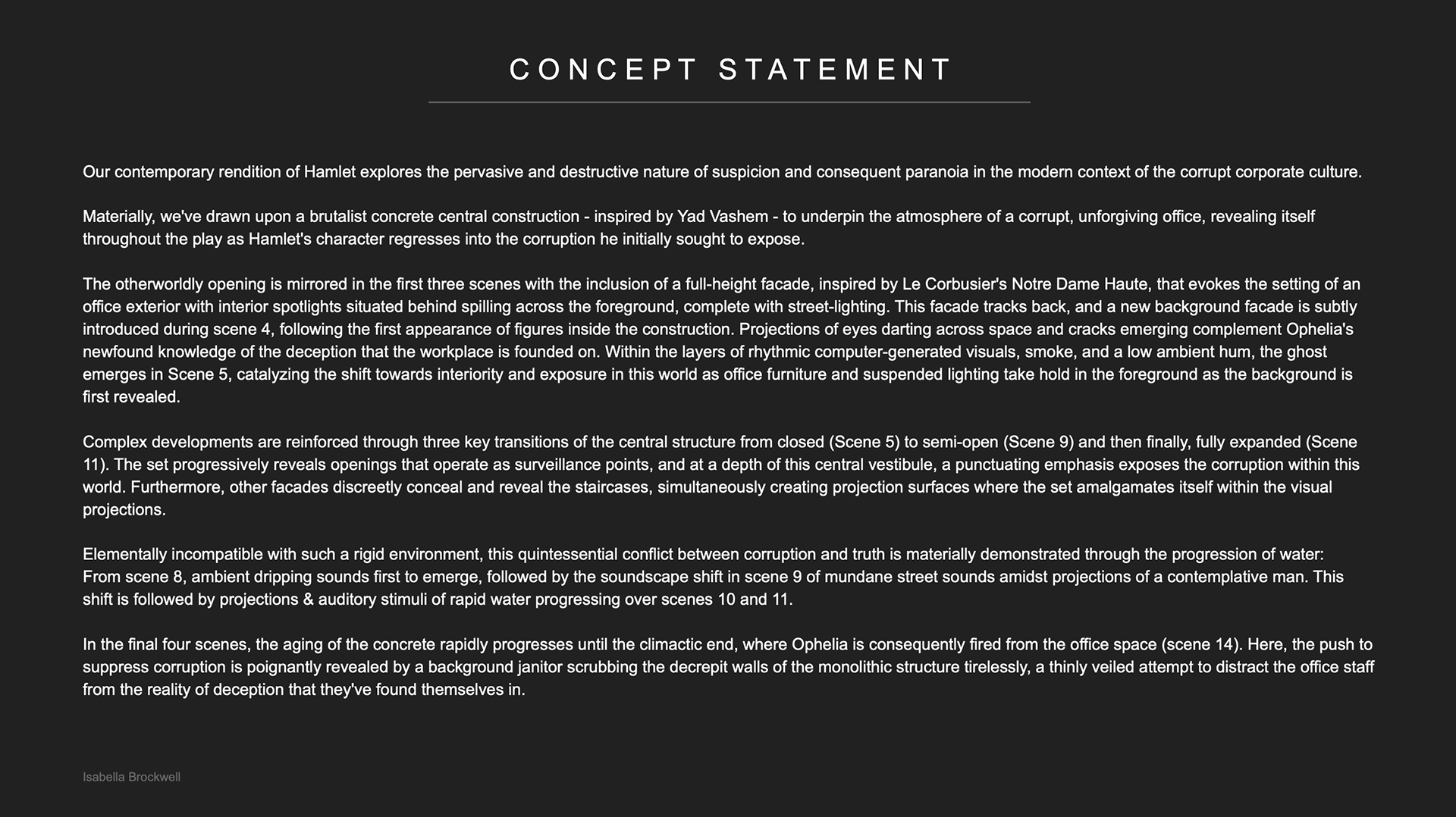 CONCEPT STATEMENT

Our contemporary rendition of Hamlet explores the pervasive and destructive nature of suspicion and consequent paranoia in the modern context of the corrupt corporate culture.

Materially, we've drawn upon a brutalist concrete central construction - inspired by Yad Vashem - to underpin the atmosphere of a corrupt, unforgiving office, revealing itself throughout the play as Hamlet's character regresses into the corruption he initially sought to expose.

The otherworldly opening is mirrored in the first three scenes with the inclusion of a full-height facade, inspired by Le Corbusier's Notre Dame Haute, that evokes the setting of an office exterior with interior spotlights situated behind spilling across the foreground, complete with street-lighting. This facade tracks back, and a new background facade is subtly introduced during scene 4, following the first appearance of figures inside the construction. Projections of eyes darting across space and cracks emerging complement Ophelia's newfound knowledge of the deception that the workplace is founded on. Within the layers of rhythmic computer-generated visuals, smoke, and a low ambient hum, the ghost emerges in Scene 5, catalyzing the shift towards interiority and exposure in this world as office furniture and suspended lighting take hold in the foreground as the background is first revealed.

Complex developments are reinforced through three key transitions of the central structure from closed (Scene 5) to semi-open (Scene 9) and then finally, fully expanded (Scene 11). The set progressively reveals openings that operate as surveillance points, and at a depth of this central vestibule, a punctuating emphasis exposes the corruption within this world. Furthermore, other facades discreetly conceal and reveal the staircases, simultaneously creating projection surfaces where the set amalgamates itself within the visual projections.

Elementally incompatible with such a rigid environment, this quintessential conflict between corruption and truth is materially demonstrated through the progression of water:
From scene 8, ambient dripping sounds first to emerge, followed by the soundscape shift in scene 9 of mundane street sounds amidst projections of a contemplative man. This shift is followed by projections & auditory stimuli of rapid water progressing over scenes 10 and 11.

In the final four scenes, the aging of the concrete rapidly progresses until the climactic end, where Ophelia is consequently fired from the office space (scene 14). Here, the push to suppress corruption is poignantly revealed by a background janitor scrubbing the decrepit walls of the monolithic structure tirelessly, a thinly veiled attempt to distract the office staff from the reality of deception that they've found themselves in.

Isabella Brockwell